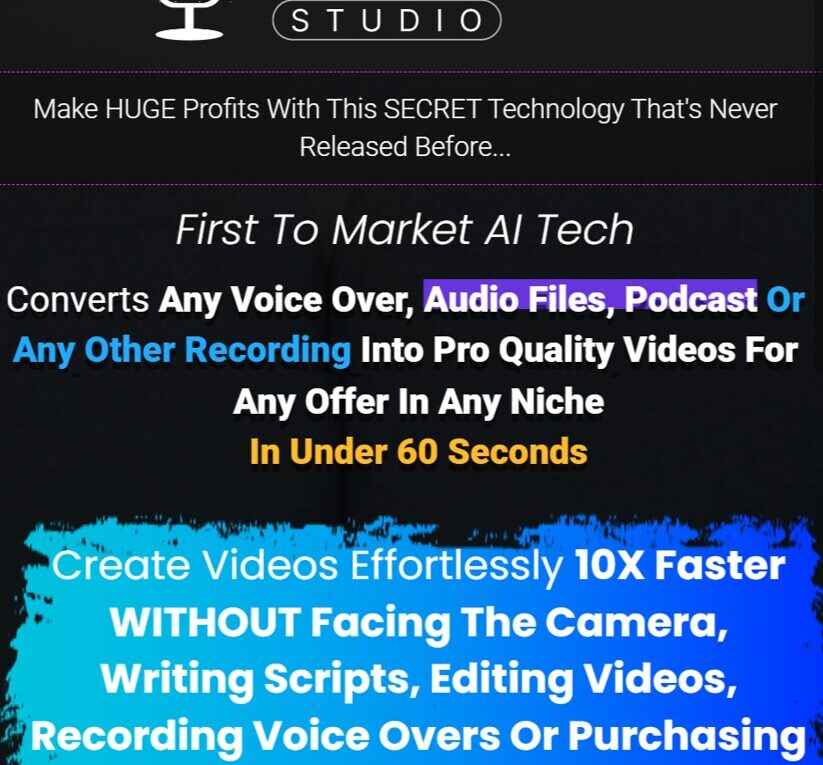 STUDIO

Make HUGE Profits With This SECRET Technology That's Never Released Before...

First To Market AI Tech

Converts Any Voice Over, Audio Files, Podcast Or Any Other Recording Into Pro Quality Videos For Any Offer In Any Niche
In Under 60 Seconds

Create Videos Effortlessly 10X Faster WITHOUT Facing The Camera, Writing Scripts, Editing Videos, Recording Voice Overs Or Purchasing